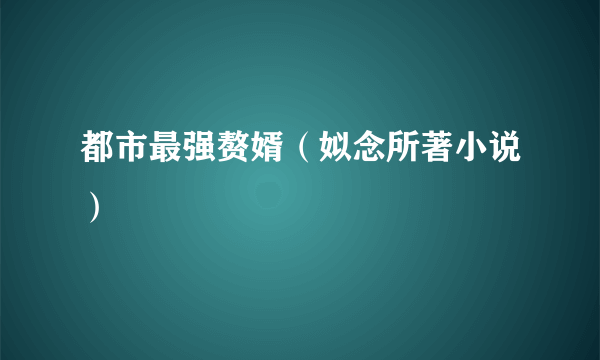 都市最强赘婿（姒念所著小说）